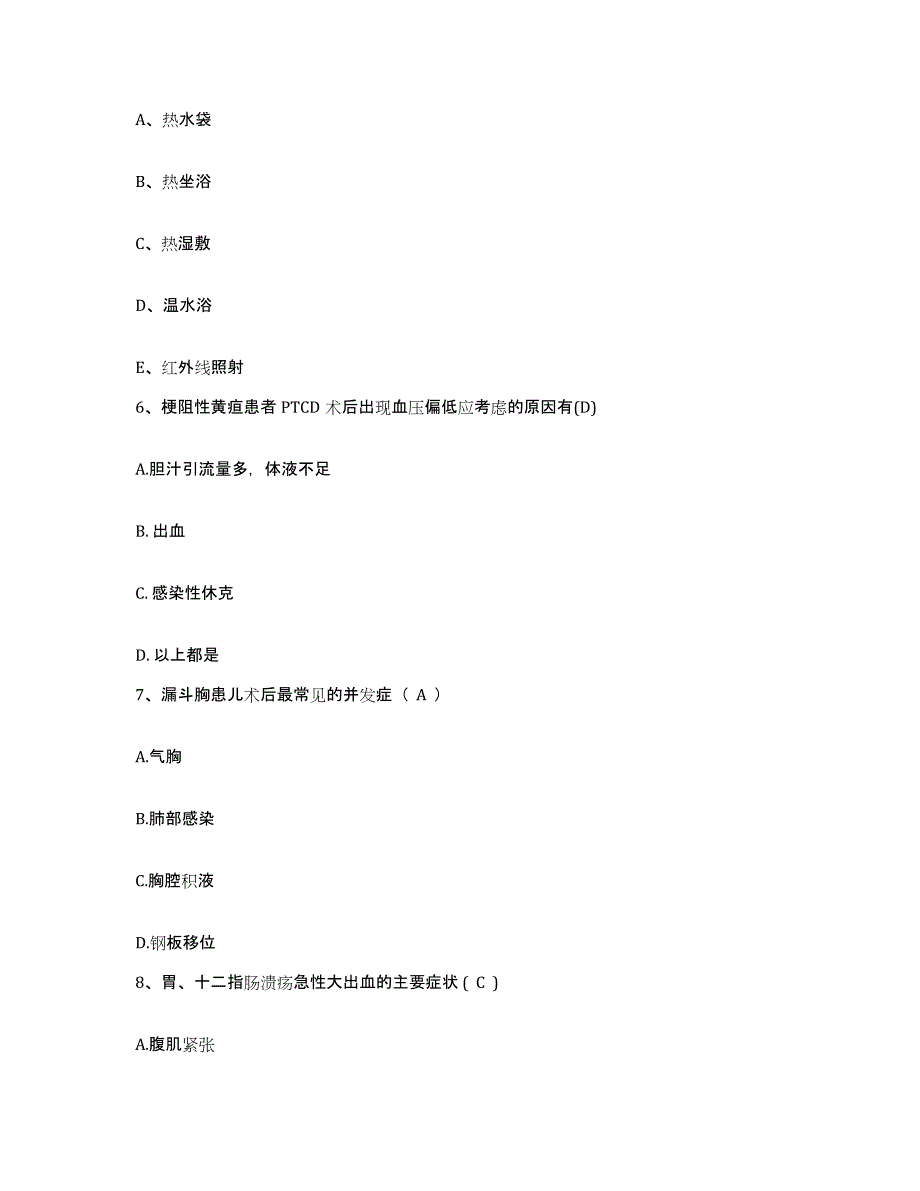 A、热水袋

B、热坐浴

C、热湿敷

D、温水浴

E、红外线照射

6、梗阻性黄疸患者 PTCD 术后出现血压偏低应考虑的原因有(D)

A.胆汁引流量多，体液不足

B. 出血

C. 感染性休克

D. 以上都是

7、漏斗胸患儿术后最常见的并发症（ A ）

A.气胸

B.肺部感染

C.胸腔积液

D.钢板移位

8、胃、十二指肠溃疡急性大出血的主要症状（ C ）

A.腹肌紧张